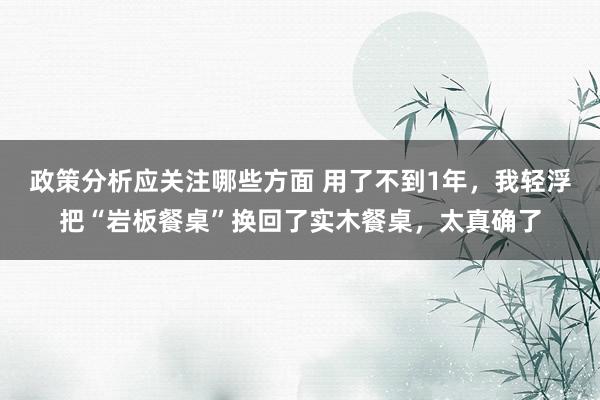 政策分析应关注哪些方面 用了不到1年，我轻浮把“岩板餐桌”换回了实木餐桌，太真确了